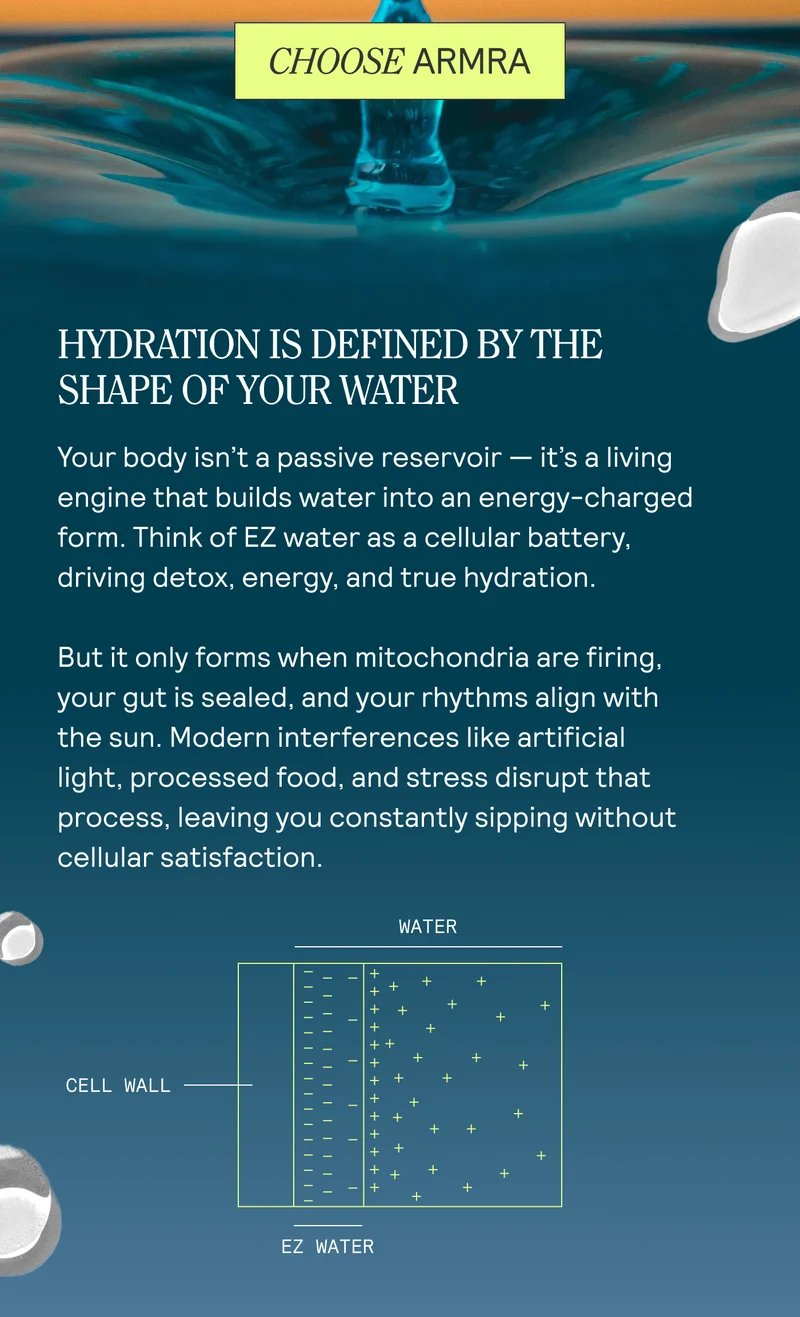 CHOOSE ARMRA

HYDRATION IS DEFINED BY THE SHAPE OF YOUR WATER

Your body isn't a passive reservoir — it's a living engine that builds water into an energy-charged form. Think of EZ water as a cellular battery, driving detox, energy, and true hydration.

But it only forms when mitochondria are firing, your gut is sealed, and your rhythms align with the sun. Modern interferences like artificial light, processed food, and stress disrupt that process, leaving you constantly sipping without cellular satisfaction.

WATER

CELL WALL

EZ WATER